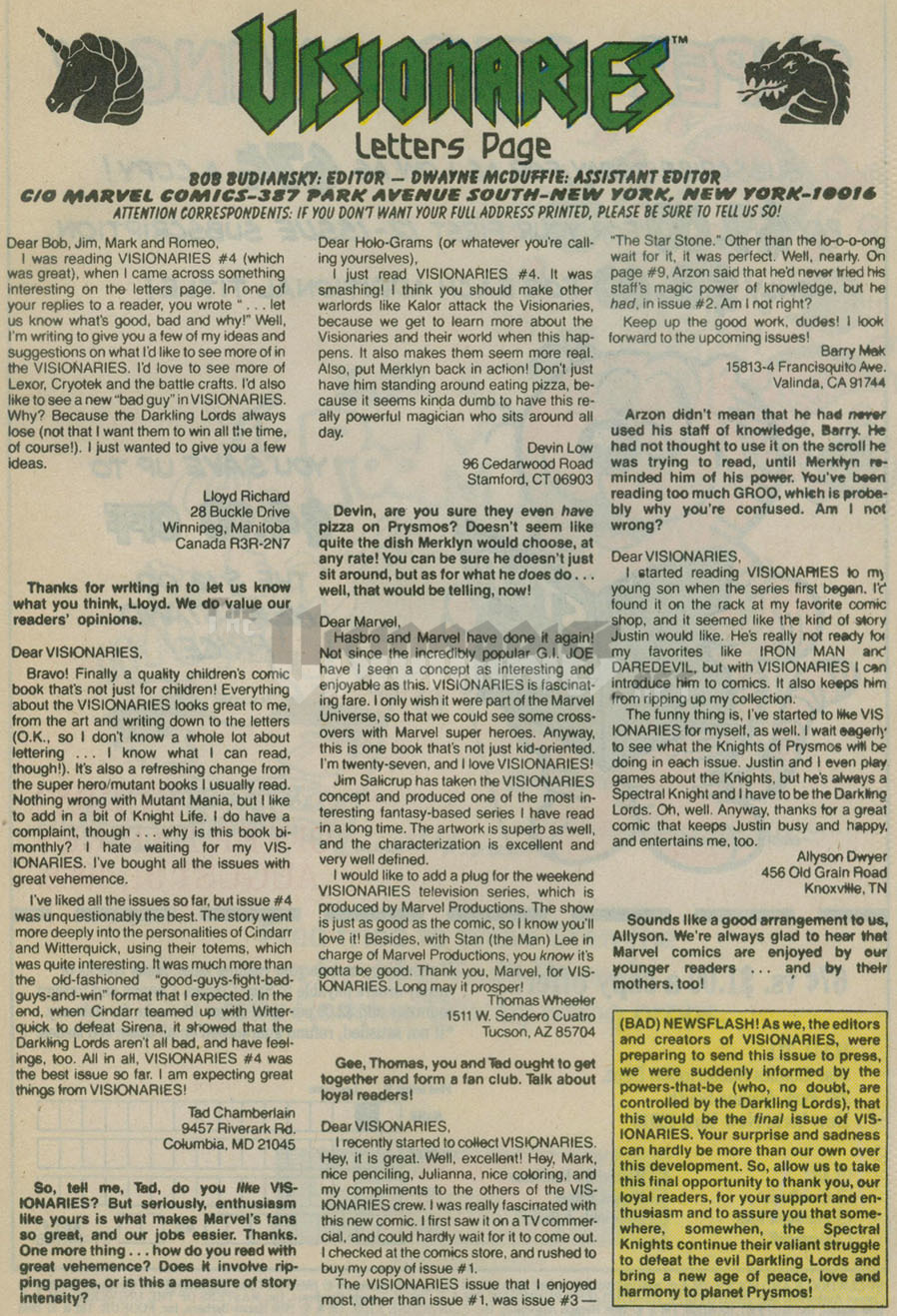 VISIONARIES™

Letters Page

BOB BUDIANSKY: EDITOR — DWAYNE MCDUFFIE: ASSISTANT EDITOR
C/O MARVEL COMICS-387 PARK AVENUE SOUTH-NEW YORK, NEW YORK-10016
ATTENTION CORRESPONDENTS: IF YOU DON'T WANT YOUR FULL ADDRESS PRINTED, PLEASE BE SURE TO TELL US SO!

Dear Bob, Jim, Mark and Romeo,
I was reading VISIONARIES #4 (which was great), when I came across something interesting on the letters page. In one of your replies to a reader, you wrote ". . . let us know what's good, bad and why!" Well, I'm writing to give you a few of my ideas and suggestions on what I'd like to see more of in the VISIONARIES. I'd love to see more of Lexor, Cryotek and the battle crafts. I'd also like to see a new "bad guy" in VISIONARIES. Why? Because the Darkling Lords always lose (not that I want them to win all the time, of course!). I just wanted to give you a few ideas.

Lloyd Richard
28 Buckle Drive
Winnipeg, Manitoba
Canada R3R-2N7

Thanks for writing in to let us know what you think, Lloyd. We do value our readers' opinions.

Dear VISIONARIES,
Bravo! Finally a quality children's comic book that's not just for children! Everything about the VISIONARIES looks great to me, from the art and writing down to the letters (O.K., so I don't know a whole lot about lettering . . . I know what I can read, though!). It's also a refreshing change from the super hero/mutant books I usually read. Nothing wrong with Mutant Mania, but I like to add in a bit of Knight Life. I do have a complaint, though . . . why is this book bi-monthly? I hate waiting for my VISIONARIES. I've bought all the issues with great vehemence.

I've liked all the issues so far, but issue #4 was unquestionably the best. The story went more deeply into the personalities of Cindarr and Witterquick, using their totems, which was quite interesting. It was much more than the old-fashioned "good-guys-fight-bad-guys-and-win" format that I expected. In the end, when Cindarr teamed up with Witterquick to defeat Sirena, it showed that the Darkling Lords aren't all bad, and have feelings, too. All in all, VISIONARIES #4 was the best issue so far. I am expecting great things from VISIONARIES!

Tad Chamberlain
9457 Riverark Rd.
Columbia, MD 21045

So, tell me, Tad, do you like VISIONARIES? But seriously, enthusiasm like yours is what makes Marvel's fans so great, and our jobs easier. Thanks. One more thing . . . how do you read with great vehemence? Does it involve ripping pages, or is this a measure of story intensity?

Dear Holo-Grams (or whatever you're calling yourselves),
I just read VISIONARIES #4. It was smashing! I think you should make other warlords like Kalor attack the Visionaries, because we get to learn more about the Visionaries and their world when this happens. It also makes them seem more real. Also, put Merklyn back in action! Don't just have him standing around eating pizza, because it seems kinda dumb to have this really powerful magician who sits around all day.

Devin Low
96 Cedarwood Road
Stamford, CT 06903

Devin, are you sure they even have pizza on Prysmos? Doesn't seem like quite the dish Merklyn would choose, at any rate! You can be sure he doesn't just sit around, but as for what he does do . . . well, that would be telling, now!

Dear Marvel,
Hasbro and Marvel have done it again! Not since the incredibly popular G.I. JOE have I seen a concept as interesting and enjoyable as this. VISIONARIES is fascinating fare. I only wish it were part of the Marvel Universe, so that we could see some crossovers with Marvel super heroes. Anyway, this is one book that's not just kid-oriented. I'm twenty-seven, and I love VISIONARIES!
Jim Salicrup has taken the VISIONARIES concept and produced one of the most interesting fantasy-based series I have read in a long time. The artwork is superb as well, and the characterization is excellent and very well defined.
I would like to add a plug for the weekend VISIONARIES television series, which is produced by Marvel Productions. The show is just as good as the comic, so I know you'll love it! Besides, with Stan (the Man) Lee in charge of Marvel Productions, you know it's gotta be good. Thank you, Marvel, for VISIONARIES. Long may it prosper!

Thomas Wheeler
1511 W. Sendero Cuatro
Tucson, AZ 85704

Gee, Thomas, you and Tad ought to get together and form a fan club. Talk about loyal readers!

Dear VISIONARIES,
I recently started to collect VISIONARIES. Hey, it is great. Well, excellent! Hey, Mark, nice penciling, Julianna, nice coloring, and my compliments to the others of the VISIONARIES crew. I was really fascinated with this new comic. I first saw it on a TV commercial, and could hardly wait for it to come out. I checked at the comics store, and rushed to buy my copy of issue #1.
The VISIONARIES issue that I enjoyed most, other than issue #1, was issue #3 — "The Star Stone." Other than the lo-o-o-ong wait for it, it was perfect. Well, nearly. On page #9, Arzon said that he'd never tried his staff's magic power of knowledge, but he had, in issue #2. Am I not right?
Keep up the good work, dudes! I look forward to the upcoming issues!

Barry Mak
15813-4 Francisquito Ave.
Valinda, CA 91744

Arzon didn't mean that he had never used his staff of knowledge, Barry. He had not thought to use it on the scroll he was trying to read, until Merklyn reminded him of his power. You've been reading too much GROO, which is probably why you're confused. Am I not wrong?

Dear VISIONARIES,
I started reading VISIONARIES to my young son when the series first began. I'd found it on the rack at my favorite comic shop, and it seemed like the kind of story Justin would like. He's really not ready for my favorites like IRON MAN and DAREDEVIL, but with VISIONARIES I can introduce him to comics. It also keeps him from ripping up my collection.
The funny thing is, I've started to like VISIONARIES for myself, as well. I wait eagerly to see what the Knights of Prysmos will be doing in each issue. Justin and I even play games about the Knights, but he's always a Spectral Knight and I have to be the Darkling Lords. Oh, well. Anyway, thanks for a great comic that keeps Justin busy and happy, and entertains me, too.

Allyson Dwyer
456 Old Grain Road
Knoxville, TN

Sounds like a good arrangement to us, Allyson. We're always glad to hear that Marvel comics are enjoyed by our younger readers . . . and by their mothers, too!

(BAD) NEWSFLASH! As we, the editors and creators of VISIONARIES, were preparing to send this issue to press, we were suddenly informed by the powers-that-be (who, no doubt, are controlled by the Darkling Lords), that this would be the final issue of VISIONARIES. Your surprise and sadness can hardly be more than our own over this development. So, allow us to take this final opportunity to thank you, our loyal readers, for your support and enthusiasm and to assure you that somewhere, somewhen, the Spectral Knights continue their valiant struggle to defeat the evil Darkling Lords and bring a new age of peace, love and harmony to planet Prysmos!